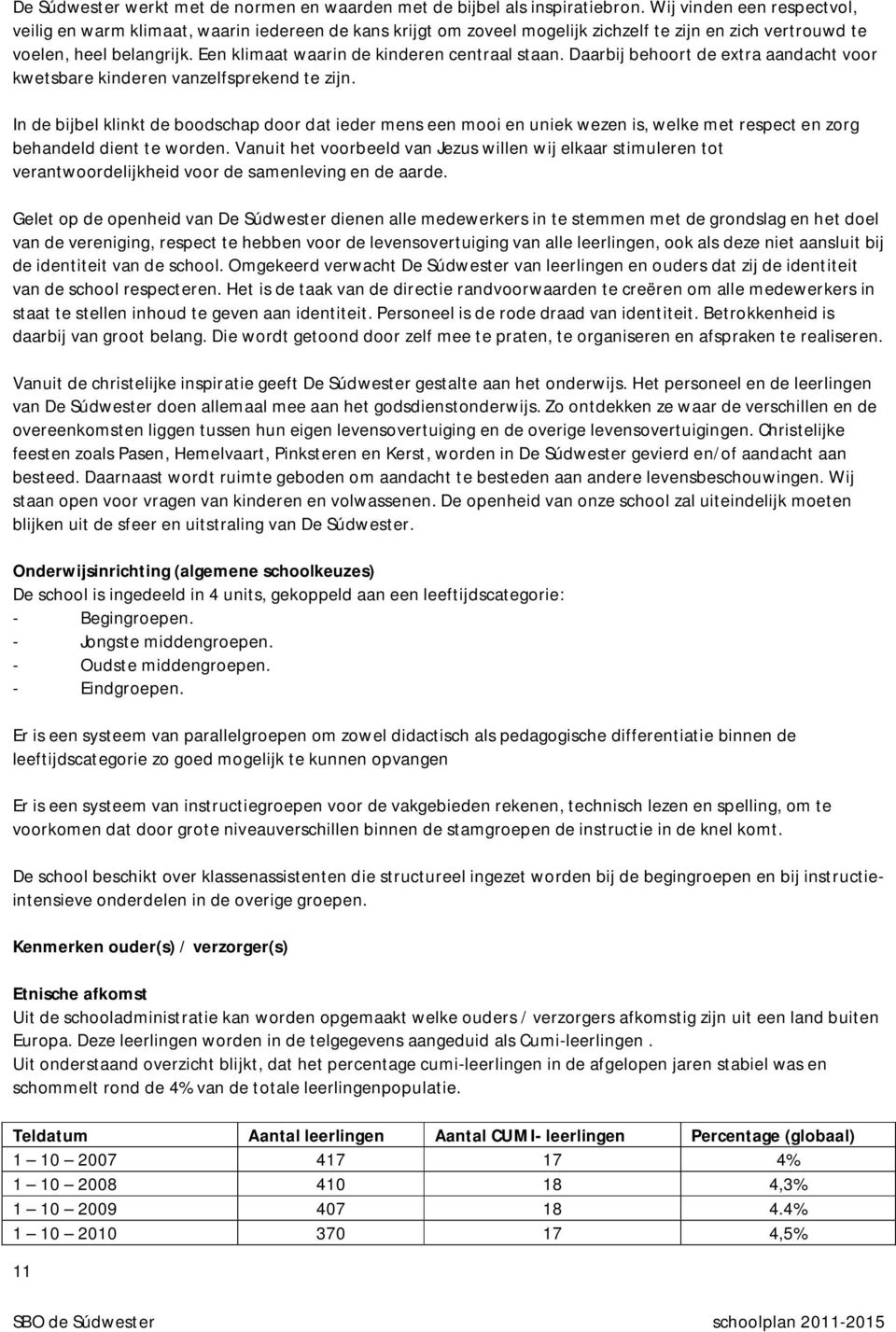 De Súdwester werkt met de normen en waarden met de bijbel als inspiratiebron. Wij vinden een respectvol, veilig en warm klimaat, waarin iedereen de kans krijgt om zoveel mogelijk zichzelf te zijn en zich vertrouwd te voelen, heel belangrijk. Een klimaat waarin de kinderen centraal staan. Daarbij behoort de extra aandacht voor kwetsbare kinderen vanzelfsprekend te zijn.

In de bijbel klinkt de boodschap door dat ieder mens een mooi en uniek wezen is, welke met respect en zorg behandeld dient te worden. Vanuit het voorbeeld van Jezus willen wij elkaar stimuleren tot verantwoordelijkheid voor de samenleving en de aarde.

Gelet op de openheid van De Súdwester dienen alle medewerkers in te stemmen met de grondslag en het doel van de vereniging, respect te hebben voor de levensovertuiging van alle leerlingen, ook als deze niet aansluit bij de identiteit van de school. Omgekeerd verwacht De Súdwester van leerlingen en ouders dat zij de identiteit van de school respecteren. Het is de taak van de directie randvoorwaarden te creëren om alle medewerkers in staat te stellen inhoud te geven aan identiteit. Personeel is de rode draad van identiteit. Betrokkenheid is daarbij van groot belang. Die wordt getoond door zelf mee te praten, te organiseren en afspraken te realiseren.

Vanuit de christelijke inspiratie geeft De Súdwester gestalte aan het onderwijs. Het personeel en de leerlingen van De Súdwester doen allemaal mee aan het godsdienstonderwijs. Zo ontdekken ze waar de verschillen en de overeenkomsten liggen tussen hun eigen levensovertuiging en de overige levensovertuigingen. Christelijke feesten zoals Pasen, Hemelvaart, Pinksteren en Kerst, worden in De Súdwester gevierd en/of aandacht aan besteed. Daarnaast wordt ruimte geboden om aandacht te besteden aan andere levensbeschouwingen. Wij staan open voor vragen van kinderen en volwassenen. De openheid van onze school zal uiteindelijk moeten blijken uit de sfeer en uitstraling van De Súdwester.

Onderwijsinrichting (algemene schoolkeuzes)
De school is ingedeeld in 4 units, gekoppeld aan een leeftijdscategorie:
- Begingroepen.
- Jongste middengroepen.
- Oudste middengroepen.
- Eindgroepen.

Er is een systeem van parallelgroepen om zowel didactisch als pedagogische differentiatie binnen de leeftijdscategorie zo goed mogelijk te kunnen opvangen

Er is een systeem van instructiegroepen voor de vakgebieden rekenen, technisch lezen en spelling, om te voorkomen dat door grote niveauverschillen binnen de stamgroepen de instructie in de knel komt.

De school beschikt over klassenassistenten die structureel ingezet worden bij de begingroepen en bij instructie-intensieve onderdelen in de overige groepen.

Kenmerken ouder(s) / verzorger(s)

Etnische afkomst
Uit de schooladministratie kan worden opgemaakt welke ouders / verzorgers afkomstig zijn uit een land buiten Europa. Deze leerlingen worden in de telgegevens aangeduid als Cumi-leerlingen .
Uit onderstaand overzicht blijkt, dat het percentage cumi-leerlingen in de afgelopen jaren stabiel was en schommelt rond de 4% van de totale leerlingenpopulatie.

| Teldatum | Aantal leerlingen | Aantal CUMI- leerlingen | Percentage (globaal) |
|---|---|---|---|
| 1 – 10 – 2007 | 417 | 17 | 4% |
| 1 – 10 – 2008 | 410 | 18 | 4,3% |
| 1 – 10 – 2009 | 407 | 18 | 4.4% |
| 1 – 10 – 2010 | 370 | 17 | 4,5% |

11

SBO de Súdwester schoolplan 2011-2015